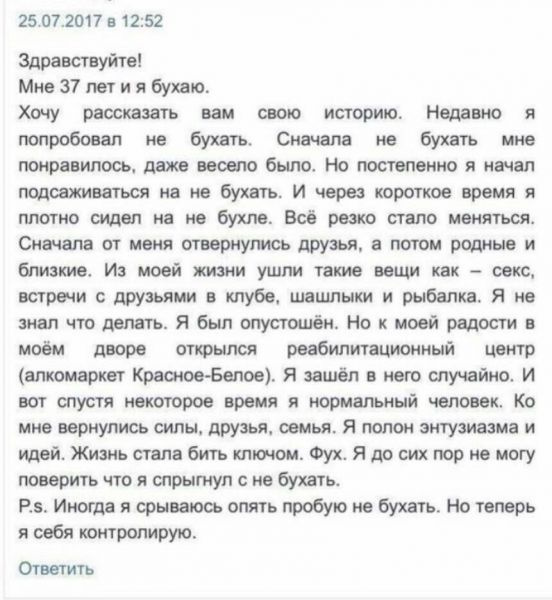 25.07.2017 в 12:52

Здравствуйте!
Мне 37 лет и я бухаю.
Хочу рассказать вам свою историю. Недавно я попробовал не бухать. Сначала не бухать мне понравилось, даже весело было. Но постепенно я начал подсаживаться на не бухать. И через короткое время я плотно сидел на не бухле. Всё резко стало меняться. Сначала от меня отвернулись друзья, а потом родные и близкие. Из моей жизни ушли такие вещи как – секс, встречи с друзьями в клубе, шашлыки и рыбалка. Я не знал что делать. Я был опустошён. Но к моей радости в моём дворе открылся реабилитационный центр (алкомаркет Красное-Белое). Я зашёл в него случайно. И вот спустя некоторое время я нормальный человек. Ко мне вернулись силы, друзья, семья. Я полон энтузиазма и идей. Жизнь стала бить ключом. Фух. Я до сих пор не могу поверить что я спрыгнул с не бухать.
P.s. Иногда я срываюсь опять пробую не бухать. Но теперь я себя контролирую.

Ответить